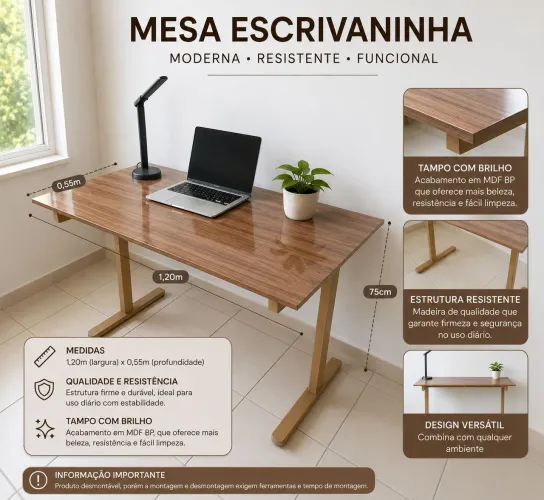 MESA ESCRIVANINHA

MODERNA • RESISTENTE • FUNCIONAL

0,55m

1,20m

75cm

TAMPO COM BRILHO
Acabamento em MDF BP que oferece mais beleza, resistência e fácil limpeza.

ESTRUTURA RESISTENTE
Madeira de qualidade que garante firmeza e segurança no uso diário.

DESIGN VERSÁTIL
Combina com qualquer ambiente

MEDIDAS
1,20m (largura) x 0,55m (profundidade)

QUALIDADE E RESISTÊNCIA
Estrutura firme e durável, ideal para uso diário com estabilidade.

TAMPO COM BRILHO
Acabamento em MDF BP, que oferece mais beleza, resistência e fácil limpeza.

INFORMAÇÃO IMPORTANTE
Produto desmontável, porém a montagem e desmontagem exigem ferramentas e tempo de montagem.